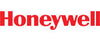 Honeywell